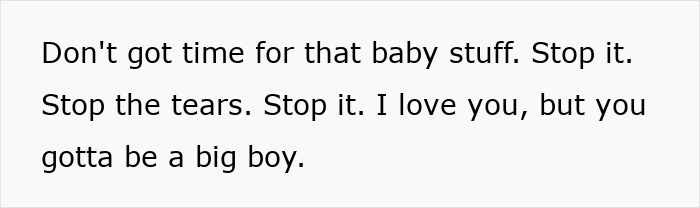 Don't got time for that baby stuff. Stop it. Stop the tears. Stop it. I love you, but you gotta be a big boy.